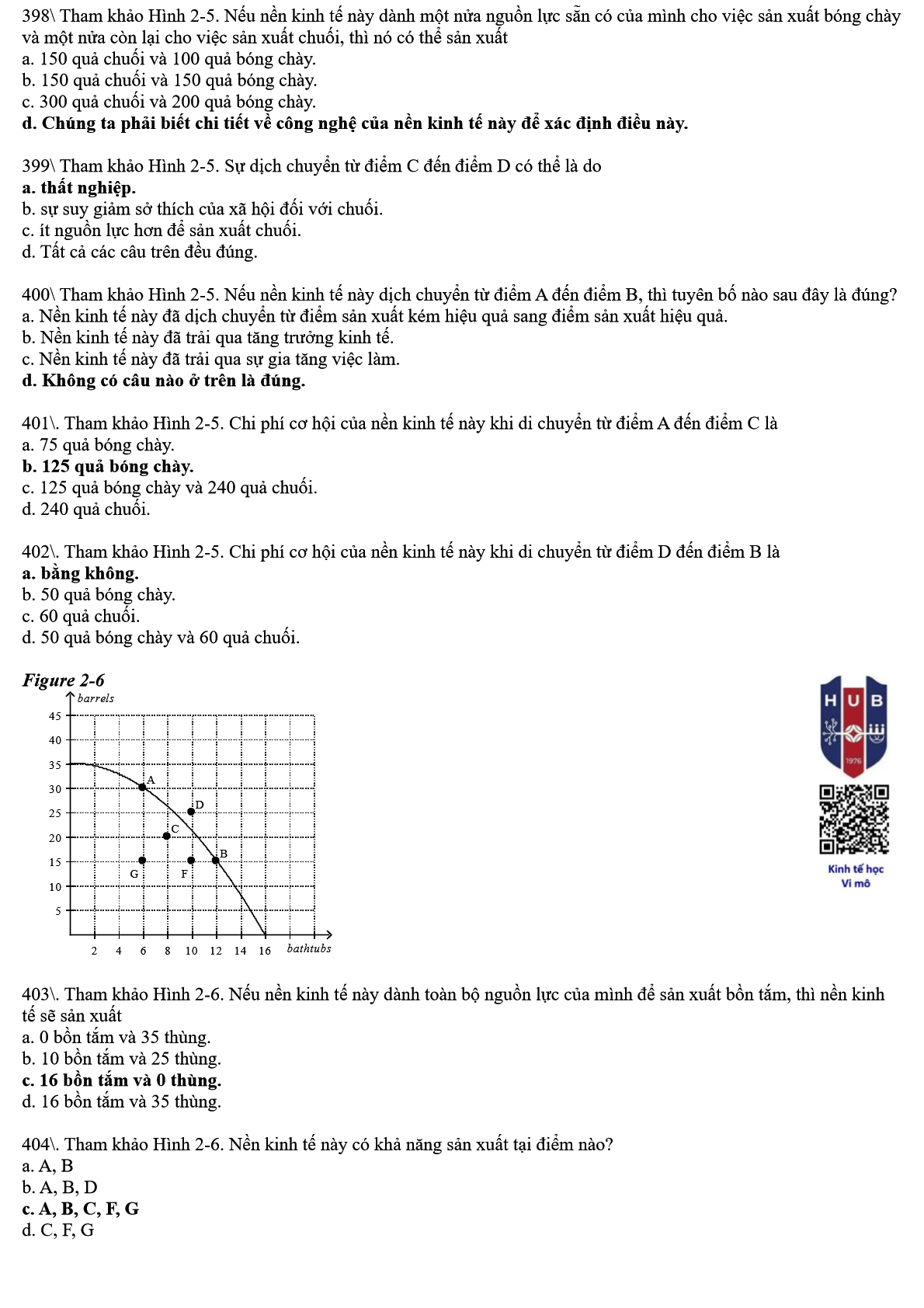 398\ Tham khảo Hình 2-5. Nếu nền kinh tế này dành một nửa nguồn lực sẵn có của mình cho việc sản xuất bóng chày và một nửa còn lại cho việc sản xuất chuối, thì nó có thể sản xuất
a. 150 quả chuối và 100 quả bóng chày.
b. 150 quả chuối và 150 quả bóng chày.
c. 300 quả chuối và 200 quả bóng chày.
d. Chúng ta phải biết chi tiết về công nghệ của nền kinh tế này để xác định điều này.

399\ Tham khảo Hình 2-5. Sự dịch chuyển từ điểm C đến điểm D có thể là do
a. thất nghiệp.
b. sự suy giảm sở thích của xã hội đối với chuối.
c. ít nguồn lực hơn để sản xuất chuối.
d. Tất cả các câu trên đều đúng.

400\ Tham khảo Hình 2-5. Nếu nền kinh tế này dịch chuyển từ điểm A đến điểm B, thì tuyên bố nào sau đây là đúng?
a. Nền kinh tế này đã dịch chuyển từ điểm sản xuất kém hiệu quả sang điểm sản xuất hiệu quả.
b. Nền kinh tế này đã trải qua tăng trưởng kinh tế.
c. Nền kinh tế này đã trải qua sự gia tăng việc làm.
d. Không có câu nào ở trên là đúng.

401\. Tham khảo Hình 2-5. Chi phí cơ hội của nền kinh tế này khi di chuyển từ điểm A đến điểm C là
a. 75 quả bóng chày.
b. 125 quả bóng chày.
c. 125 quả bóng chày và 240 quả chuối.
d. 240 quả chuối.

402\. Tham khảo Hình 2-5. Chi phí cơ hội của nền kinh tế này khi di chuyển từ điểm D đến điểm B là
a. bằng không.
b. 50 quả bóng chày.
c. 60 quả chuối.
d. 50 quả bóng chày và 60 quả chuối.

Figure 2-6
barrels
45
40
35
30
25
20
15
10
5
A
D
C
B
G
F
2 4 6 8 10 12 14 16 bathtubs

HUB
1976
Kinh tế học
Vi mô

403\. Tham khảo Hình 2-6. Nếu nền kinh tế này dành toàn bộ nguồn lực của mình để sản xuất bồn tắm, thì nền kinh tế sẽ sản xuất
a. 0 bồn tắm và 35 thùng.
b. 10 bồn tắm và 25 thùng.
c. 16 bồn tắm và 0 thùng.
d. 16 bồn tắm và 35 thùng.

404\. Tham khảo Hình 2-6. Nền kinh tế này có khả năng sản xuất tại điểm nào?
a. A, B
b. A, B, D
c. A, B, C, F, G
d. C, F, G